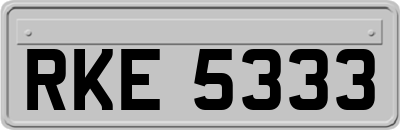 RKE 5333